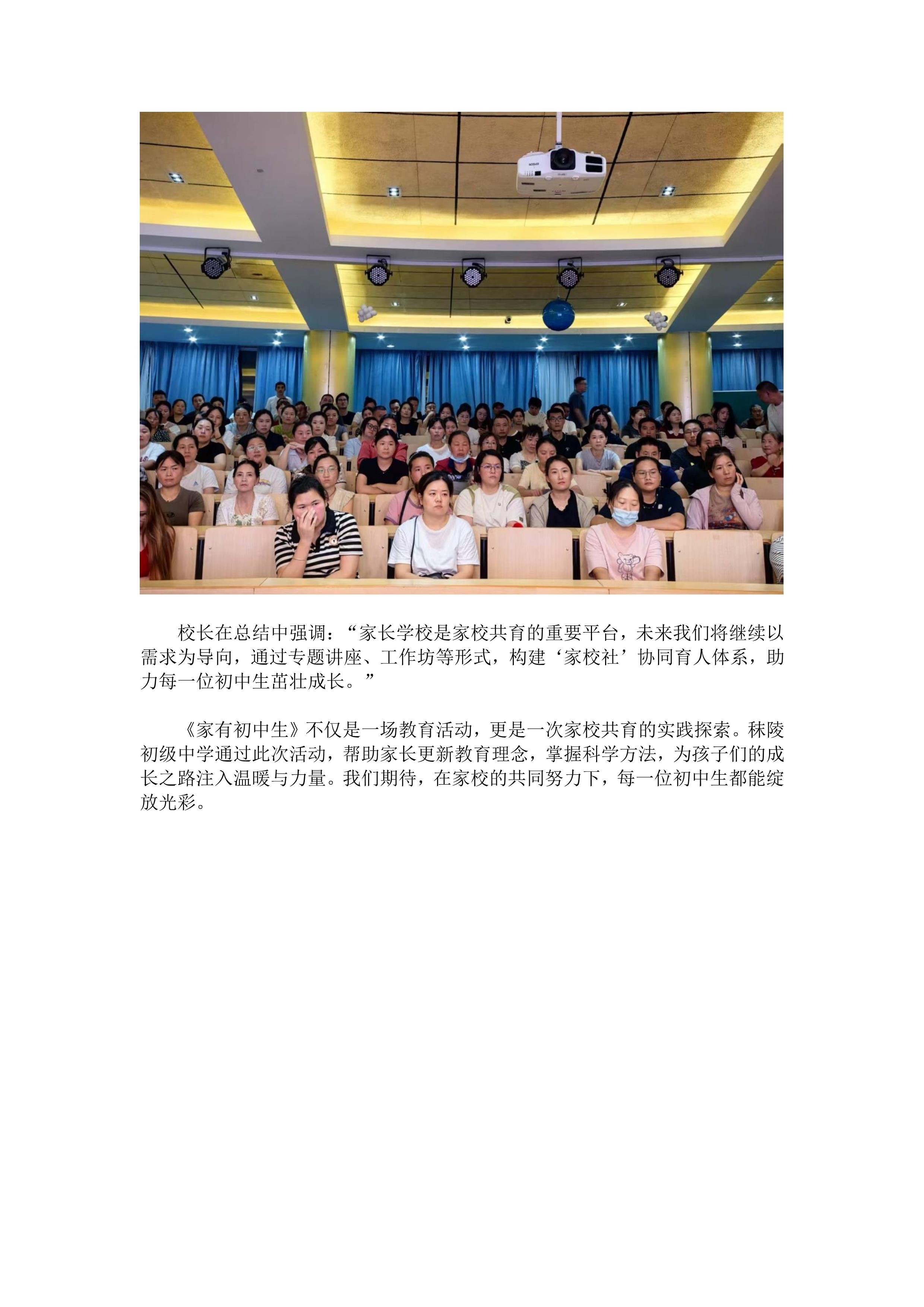 校长在总结中强调：“家长学校是家校共育的重要平台，未来我们将继续以需求为导向，通过专题讲座、工作坊等形式，构建‘家校社’协同育人体系，助力每一位初中生茁壮成长。”

《家有初中生》不仅是一场教育活动，更是一次家校共育的实践探索。秣陵初级中学通过此次活动，帮助家长更新教育理念，掌握科学方法，为孩子们的成长之路注入温暖与力量。我们期待，在家校的共同努力下，每一位初中生都能绽放光彩。